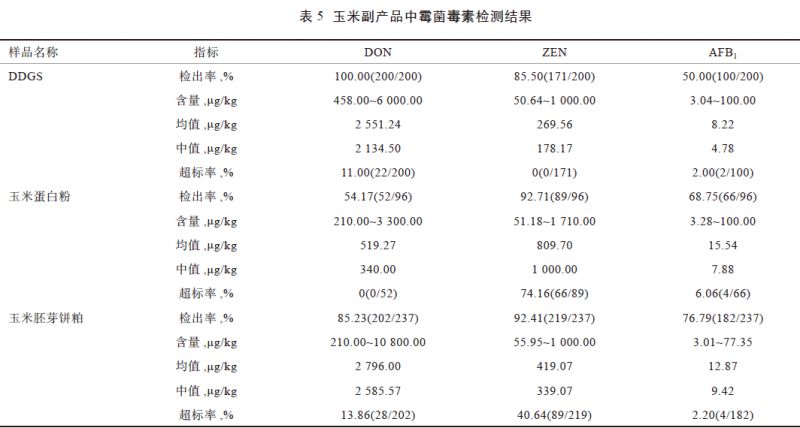 表5 玉米副产品中霉菌毒素检测结果

| 样品名称 | 指标 | DON | ZEN | $AFB_1$ |
|---|---|---|---|---|
| DDGS | 检出率,% | 100.00(200/200) | 85.50(171/200) | 50.00(100/200) |
| | 含量,μg/kg | 458.00~6 000.00 | 50.64~1 000.00 | 3.04~100.00 |
| | 均值,μg/kg | 2 551.24 | 269.56 | 8.22 |
| | 中值,μg/kg | 2 134.50 | 178.17 | 4.78 |
| | 超标率,% | 11.00(22/200) | 0(0/171) | 2.00(2/100) |
| 玉米蛋白粉 | 检出率,% | 54.17(52/96) | 92.71(89/96) | 68.75(66/96) |
| | 含量,μg/kg | 210.00~3 300.00 | 51.18~1 710.00 | 3.28~100.00 |
| | 均值,μg/kg | 519.27 | 809.70 | 15.54 |
| | 中值,μg/kg | 340.00 | 1 000.00 | 7.88 |
| | 超标率,% | 0(0/52) | 74.16(66/89) | 6.06(4/66) |
| 玉米胚芽饼粕 | 检出率,% | 85.23(202/237) | 92.41(219/237) | 76.79(182/237) |
| | 含量,μg/kg | 210.00~10 800.00 | 55.95~1 000.00 | 3.01~77.35 |
| | 均值,μg/kg | 2 796.00 | 419.07 | 12.87 |
| | 中值,μg/kg | 2 585.57 | 339.07 | 9.42 |
| | 超标率,% | 13.86(28/202) | 40.64(89/219) | 2.20(4/182) |